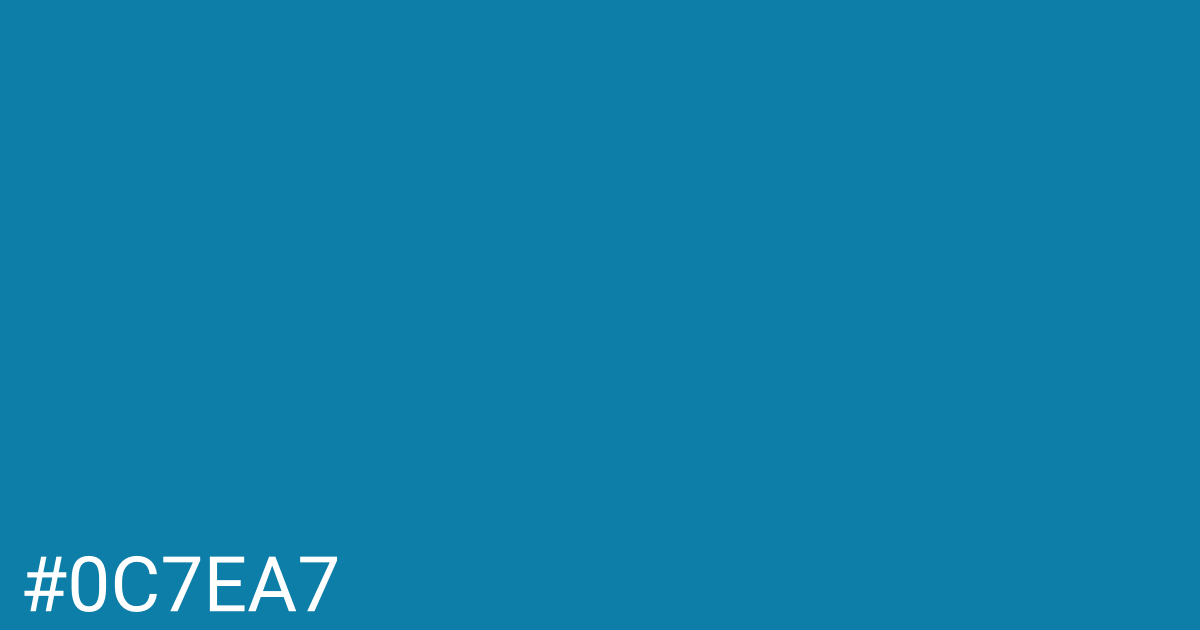 #0C7EA7